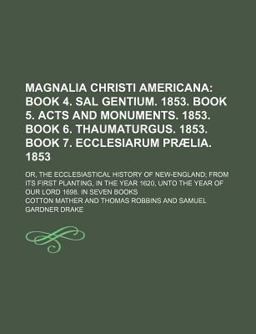 MAGNALIA CHRISTI AMERICANA: BOOK 4. SAL GENTIUM. 1853. BOOK 5. ACTS AND MONUMENTS. 1853. BOOK 6. THAUMATURGUS. 1853. BOOK 7. ECCLESIARUM PRÆLIA. 1853

OR, THE ECCLESIASTICAL HISTORY OF NEW-ENGLAND; FROM ITS FIRST PLANTING, IN THE YEAR 1620, UNTO THE YEAR OF OUR LORD 1698. IN SEVEN BOOKS

COTTON MATHER AND THOMAS ROBBINS AND SAMUEL GARDNER DRAKE